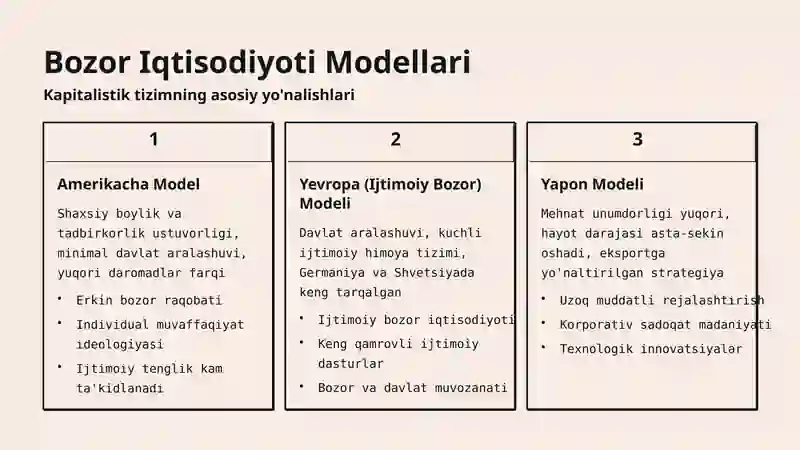 Bozor Iqtisodiyoti Modellari

Kapitalistik tizimning asosiy yo'nalishlari

1

Amerikacha Model

Shaxsiy boylik va tadbirkorlik ustuvorligi, minimal davlat aralashuvi, yuqori daromadlar farqi

• Erkin bozor raqobati
• Individual muvaffaqiyat ideologiyasi
• Ijtimoiy tenglik kam ta'kidlanadi

2

Yevropa (Ijtimoiy Bozor) Modeli

Davlat aralashuvi, kuchli ijtimoiy himoya tizimi, Germaniya va Shvetsiyada keng tarqalgan

• Ijtimoiy bozor iqtisodiyoti
• Keng qamrovli ijtimoiy dasturlar
• Bozor va davlat muvozanati

3

Yapon Modeli

Mehnat unumdorligi yuqori, hayot darajasi asta-sekin oshadi, eksportga yo'naltirilgan strategiya

• Uzoq muddatli rejalashtirish
• Korporativ sadoqat madaniyati
• Texnologik innovatsiyalar